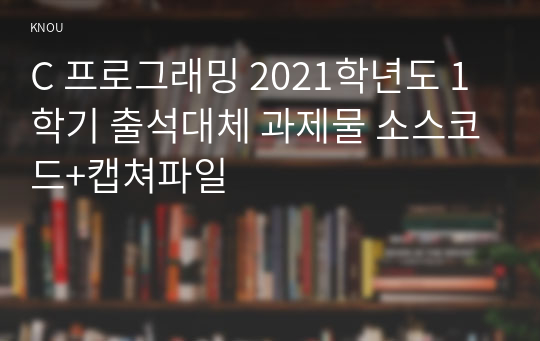 KNOU

C 프로그래밍 2021학년도 1학기 출석대체 과제물 소스코드+캡쳐파일